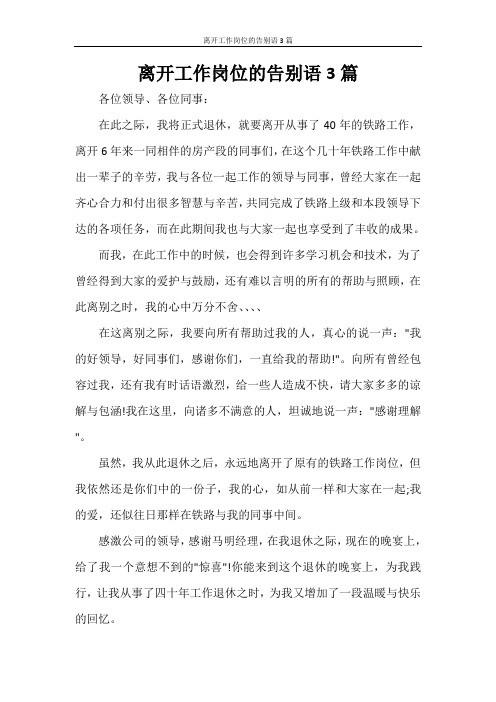 离开工作岗位的告别语3篇

离开工作岗位的告别语3篇

各位领导、各位同事:

在此之际,我将正式退休,就要离开从事了40年的铁路工作,离开6年来一同相伴的房产段的同事们,在这个几十年铁路工作中献出一辈子的辛劳,我与各位一起工作的领导与同事,曾经大家在一起齐心合力和付出很多智慧与辛苦,共同完成了铁路上级和本段领导下达的各项任务,而在此期间我也与大家一起也享受到了丰收的成果。

而我,在此工作中的时候,也会得到许多学习机会和技术,为了曾经得到大家的爱护与鼓励,还有难以言明的所有的帮助与照顾,在此离别之时,我的心中万分不舍、、、、

在这离别之际,我要向所有帮助过我的人,真心的说一声:"我的好领导,好同事们,感谢你们,一直给我的帮助!"。向所有曾经包容过我,还有我有时话语激烈,给一些人造成不快,请大家多多的谅解与包涵!我在这里,向诸多不满意的人,坦诚地说一声:"感谢理解"。

虽然,我从此退休之后,永远地离开了原有的铁路工作岗位,但我依然还是你们中的一份子,我的心,如从前一样和大家在一起;我的爱,还似往日那样在铁路与我的同事中间。

感激公司的领导,感谢马明经理,在我退休之际,现在的晚宴上,给了我一个意想不到的"惊喜"!你能来到这个退休的晚宴上,为我践行,让我从事了四十年工作退休之时,为我又增加了一段温暖与快乐的回忆。